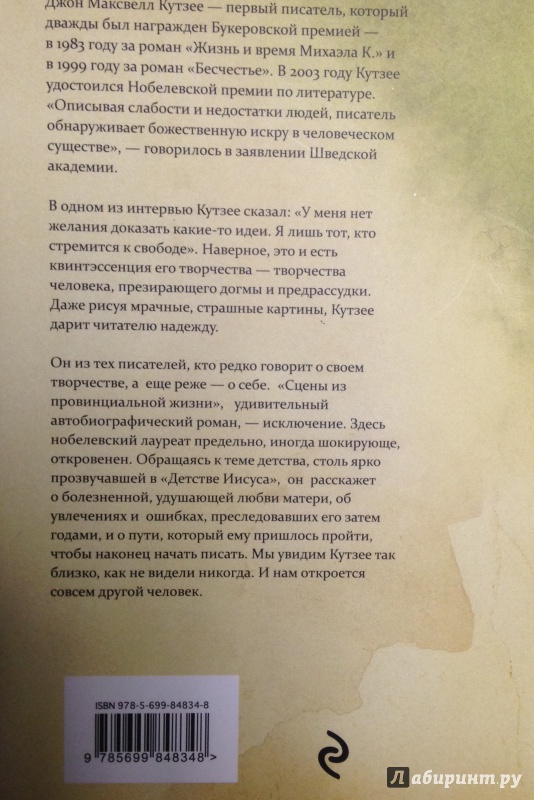 Джон Максвелл Кутзее — первый писатель, который дважды был награжден Букеровской премией — в 1983 году за роман «Жизнь и время Михаэла К.» и в 1999 году за роман «Бесчестье». В 2003 году Кутзее удостоился Нобелевской премии по литературе. «Описывая слабости и недостатки людей, писатель обнаруживает божественную искру в человеческом существе», — говорилось в заявлении Шведской академии.

В одном из интервью Кутзее сказал: «У меня нет желания доказать какие-то идеи. Я лишь тот, кто стремится к свободе». Наверное, это и есть квинтэссенция его творчества — творчества человека, презирающего догмы и предрассудки. Даже рисуя мрачные, страшные картины, Кутзее дарит читателю надежду.

Он из тех писателей, кто редко говорит о своем творчестве, а еще реже — о себе. «Сцены из провинциальной жизни», удивительный автобиографический роман, — исключение. Здесь нобелевский лауреат предельно, иногда шокирующе, откровенен. Обращаясь к теме детства, столь ярко прозвучавшей в «Детстве Иисуса», он расскажет о болезненной, удушающей любви матери, об увлечениях и ошибках, преследовавших его затем годами, и о пути, который ему пришлось пройти, чтобы наконец начать писать. Мы увидим Кутзее так близко, как не видели никогда. И нам откроется совсем другой человек.

ISBN 978-5-699-84834-8

9 785699 848348 >

Лабиринт.ру